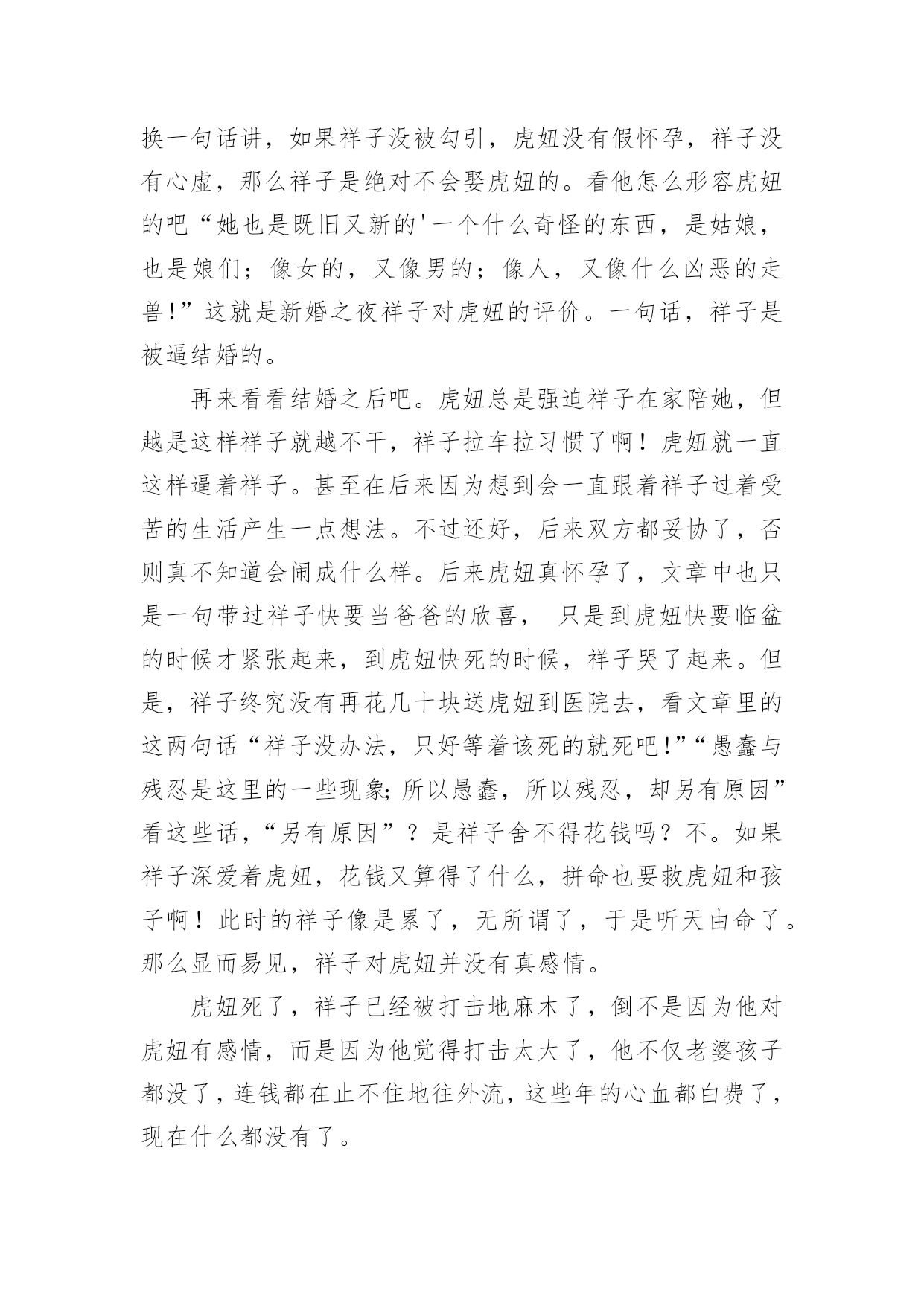 换一句话讲，如果祥子没被勾引，虎妞没有假怀孕，祥子没有心虚，那么祥子是绝对不会娶虎妞的。看他怎么形容虎妞的吧“她也是既旧又新的'一个什么奇怪的东西，是姑娘，也是娘们；像女的，又像男的；像人，又像什么凶恶的走兽!”这就是新婚之夜祥子对虎妞的评价。一句话，祥子是被逼结婚的。

再来看看结婚之后吧。虎妞总是强迫祥子在家陪她，但越是这样祥子就越不干，祥子拉车拉习惯了啊！虎妞就一直这样逼着祥子。甚至在后来因为想到会一直跟着祥子过着受苦的生活产生一点想法。不过还好，后来双方都妥协了，否则真不知道会闹成什么样。后来虎妞真怀孕了，文章中也只是一句带过祥子快要当爸爸的欣喜， 只是到虎妞快要临盆的时候才紧张起来，到虎妞快死的时候，祥子哭了起来。但是，祥子终究没有再花几十块送虎妞到医院去，看文章里的这两句话“祥子没办法，只好等着该死的就死吧!”“愚蠢与残忍是这里的一些现象;所以愚蠢，所以残忍，却另有原因”看这些话,“另有原因”？是祥子舍不得花钱吗？不。如果祥子深爱着虎妞，花钱又算得了什么，拼命也要救虎妞和孩子啊！此时的祥子像是累了，无所谓了，于是听天由命了。那么显而易见，祥子对虎妞并没有真感情。

虎妞死了，祥子已经被打击地麻木了，倒不是因为他对虎妞有感情，而是因为他觉得打击太大了，他不仅老婆孩子都没了,连钱都在止不住地往外流,这些年的心血都白费了,现在什么都没有了。